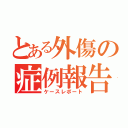 とある外傷の症例報告
ケースレポート